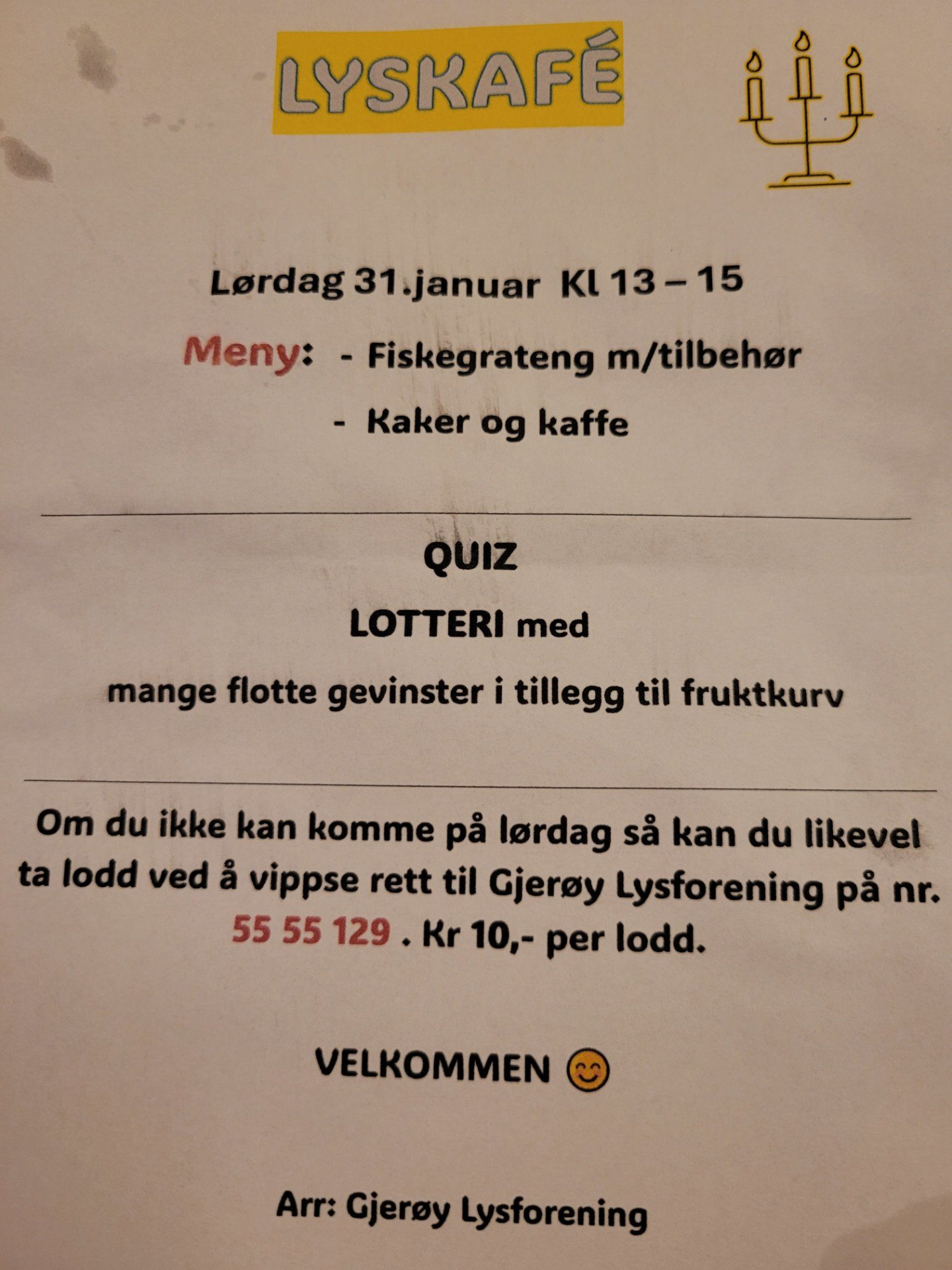 LYSKAFÉ

Lørdag 31.januar Kl 13 – 15

Meny: - Fiskegrateng m/tilbehør

- Kaker og kaffe

QUIZ

LOTTERI med

mange flotte gevinster i tillegg til fruktkurv

Om du ikke kan komme på lørdag så kan du likevel ta lodd ved å vippse rett til Gjerøy Lysforening på nr. 55 55 129 . Kr 10,- per lodd.

VELKOMMEN 😊

Arr: Gjerøy Lysforening